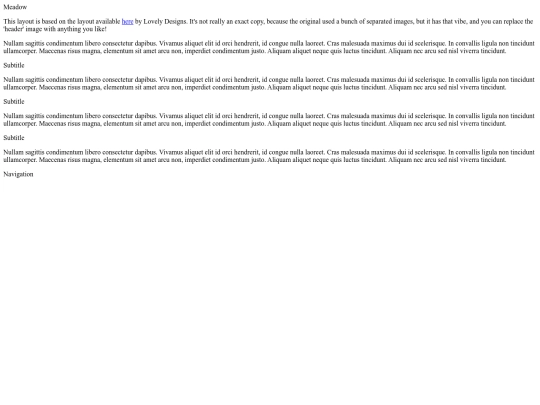 Meadow

This layout is based on the layout available here by Lovely Designs. It's not really an exact copy, because the original used a bunch of separated images, but it has that vibe, and you can replace the 'header' image with anything you like!

Nullam sagittis condimentum libero consectetur dapibus. Vivamus aliquet elit id orci hendrerit, id congue nulla laoreet. Cras malesuada maximus dui id scelerisque. In convallis ligula non tincidunt ullamcorper. Maecenas risus magna, elementum sit amet arcu non, imperdiet condimentum justo. Aliquam aliquet neque quis luctus tincidunt. Aliquam nec arcu sed nisl viverra tincidunt.

Subtitle

Nullam sagittis condimentum libero consectetur dapibus. Vivamus aliquet elit id orci hendrerit, id congue nulla laoreet. Cras malesuada maximus dui id scelerisque. In convallis ligula non tincidunt ullamcorper. Maecenas risus magna, elementum sit amet arcu non, imperdiet condimentum justo. Aliquam aliquet neque quis luctus tincidunt. Aliquam nec arcu sed nisl viverra tincidunt.

Subtitle

Nullam sagittis condimentum libero consectetur dapibus. Vivamus aliquet elit id orci hendrerit, id congue nulla laoreet. Cras malesuada maximus dui id scelerisque. In convallis ligula non tincidunt ullamcorper. Maecenas risus magna, elementum sit amet arcu non, imperdiet condimentum justo. Aliquam aliquet neque quis luctus tincidunt. Aliquam nec arcu sed nisl viverra tincidunt.

Subtitle

Nullam sagittis condimentum libero consectetur dapibus. Vivamus aliquet elit id orci hendrerit, id congue nulla laoreet. Cras malesuada maximus dui id scelerisque. In convallis ligula non tincidunt ullamcorper. Maecenas risus magna, elementum sit amet arcu non, imperdiet condimentum justo. Aliquam aliquet neque quis luctus tincidunt. Aliquam nec arcu sed nisl viverra tincidunt.

Navigation